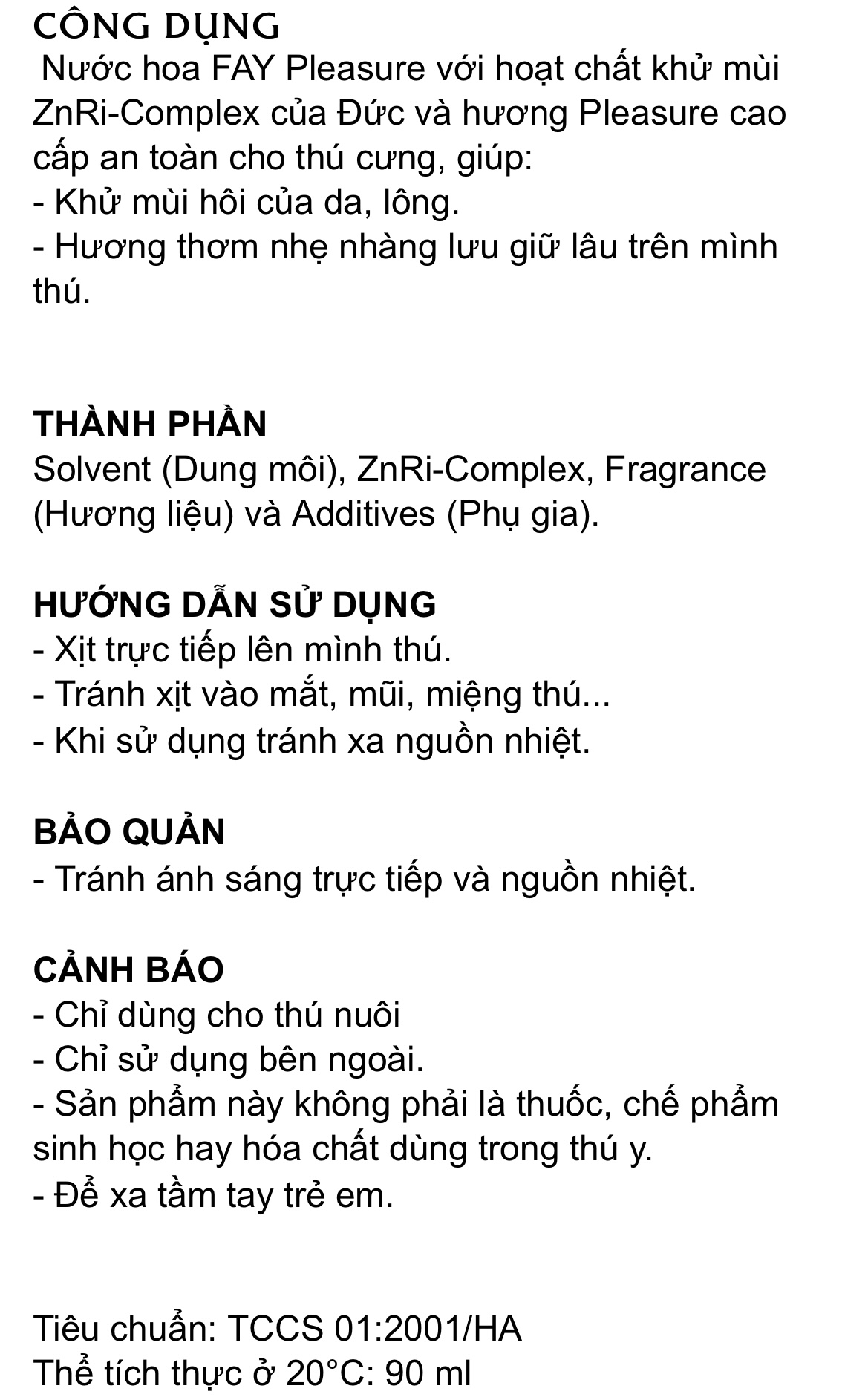 CÔNG DỤNG
Nước hoa FAY Pleasure với hoạt chất khử mùi ZnRi-Complex của Đức và hương Pleasure cao cấp an toàn cho thú cưng, giúp:
- Khử mùi hôi của da, lông.
- Hương thơm nhẹ nhàng lưu giữ lâu trên mình thú.

THÀNH PHẦN
Solvent (Dung môi), ZnRi-Complex, Fragrance (Hương liệu) và Additives (Phụ gia).

HƯỚNG DẪN SỬ DỤNG
- Xịt trực tiếp lên mình thú.
- Tránh xịt vào mắt, mũi, miệng thú...
- Khi sử dụng tránh xa nguồn nhiệt.

BẢO QUẢN
- Tránh ánh sáng trực tiếp và nguồn nhiệt.

CẢNH BÁO
- Chỉ dùng cho thú nuôi
- Chỉ sử dụng bên ngoài.
- Sản phẩm này không phải là thuốc, chế phẩm sinh học hay hóa chất dùng trong thú y.
- Để xa tầm tay trẻ em.

Tiêu chuẩn: TCCS 01:2001/HA
Thể tích thực ở 20°C: 90 ml